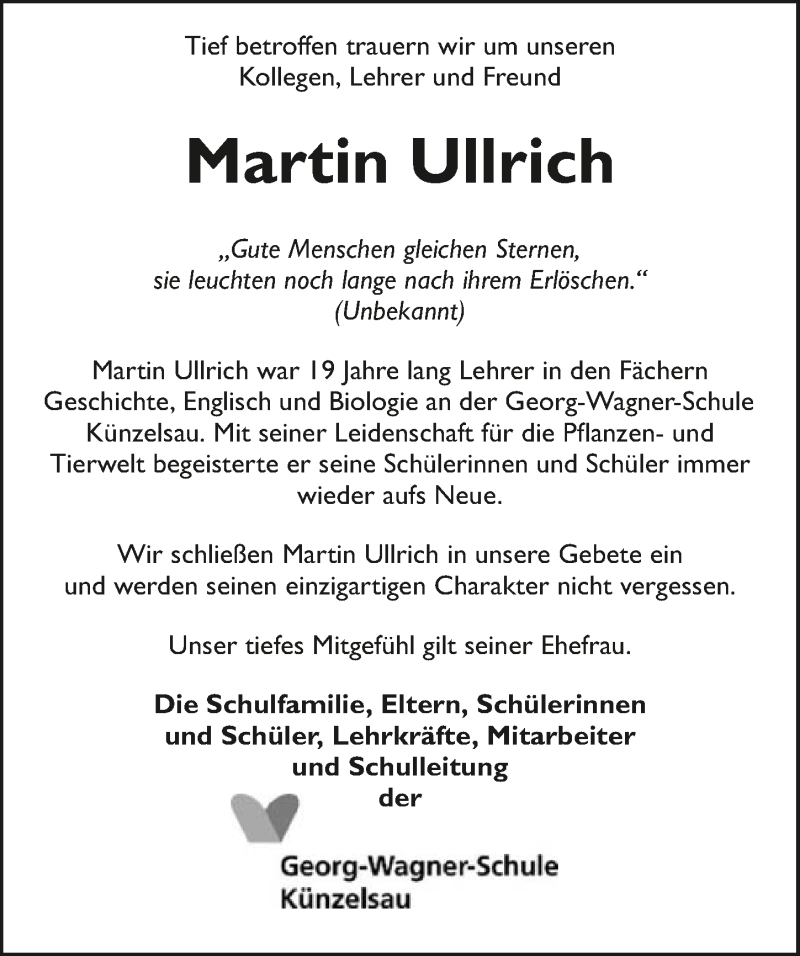 Tief betroffen trauern wir um unseren Kollegen, Lehrer und Freund

Martin Ullrich

„Gute Menschen gleichen Sternen, sie leuchten noch lange nach ihrem Erlöschen.“ (Unbekannt)

Martin Ullrich war 19 Jahre lang Lehrer in den Fächern Geschichte, Englisch und Biologie an der Georg-Wagner-Schule Künzelsau. Mit seiner Leidenschaft für die Pflanzen- und Tierwelt begeisterte er seine Schülerinnen und Schüler immer wieder aufs Neue.

Wir schließen Martin Ullrich in unsere Gebete ein und werden seinen einzigartigen Charakter nicht vergessen.

Unser tiefes Mitgefühl gilt seiner Ehefrau.

Die Schulfamilie, Eltern, Schülerinnen und Schüler, Lehrkräfte, Mitarbeiter und Schulleitung der

Georg-Wagner-Schule Künzelsau